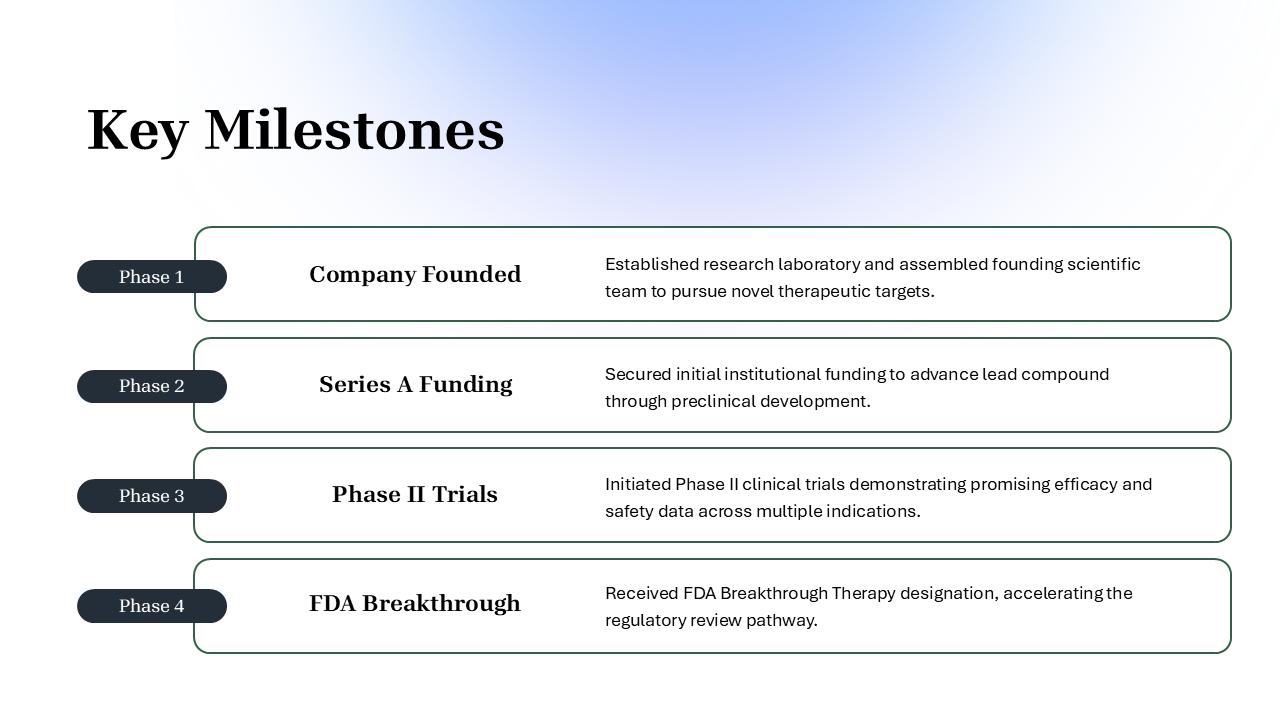 Key Milestones

Phase 1

Company Founded

Established research laboratory and assembled founding scientific team to pursue novel therapeutic targets.

Phase 2

Series A Funding

Secured initial institutional funding to advance lead compound through preclinical development.

Phase 3

Phase II Trials

Initiated Phase II clinical trials demonstrating promising efficacy and safety data across multiple indications.

Phase 4

FDA Breakthrough

Received FDA Breakthrough Therapy designation, accelerating the regulatory review pathway.